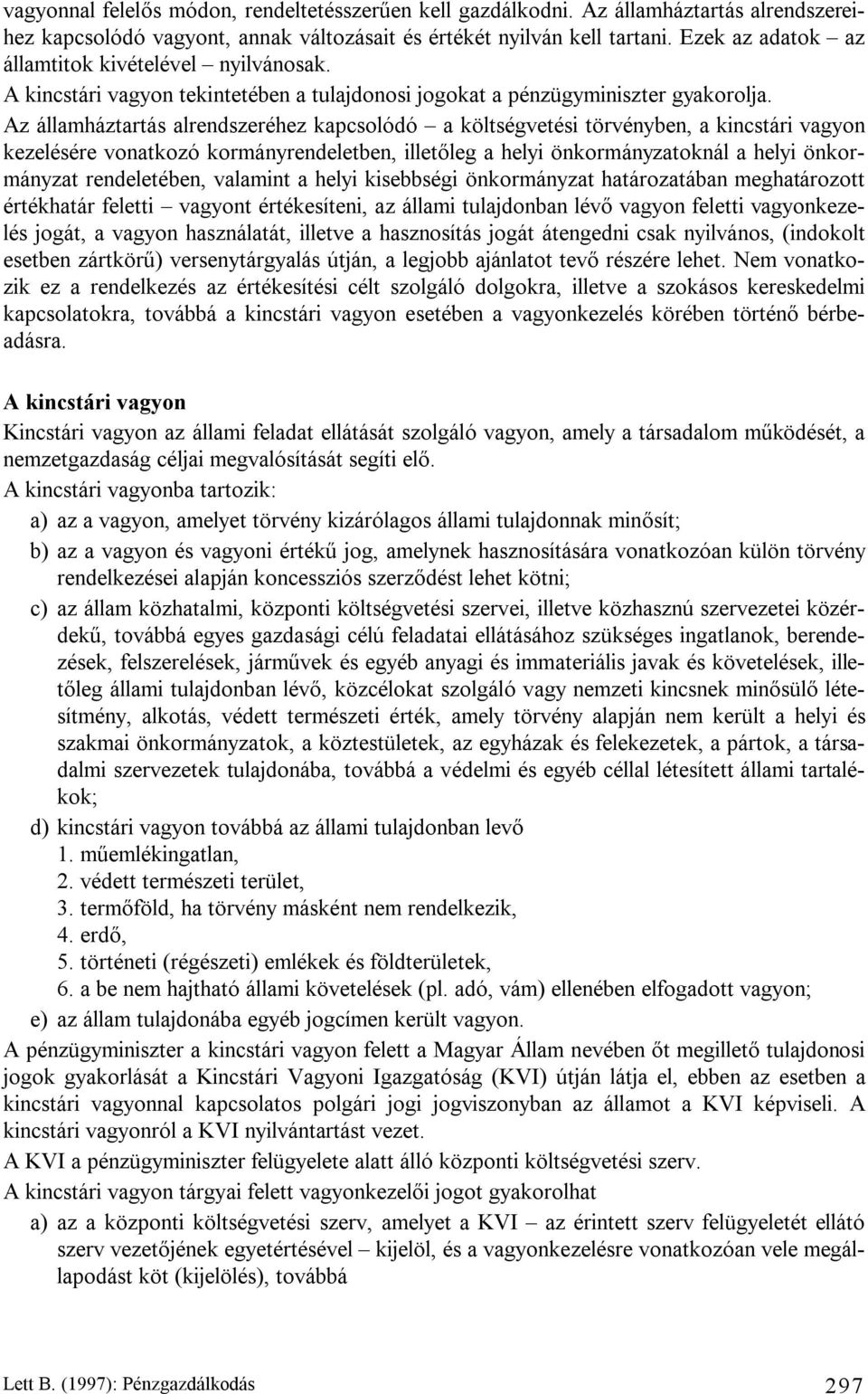 vagyonnal felelős módon, rendeltetésszerűen kell gazdálkodni. Az államháztartás alrendszereihez kapcsolódó vagyont, annak változásait és értékét nyilván kell tartani. Ezek az adatok – az államtitok kivételével – nyilvánosak.

A kincstári vagyon tekintetében a tulajdonosi jogokat a pénzügyminiszter gyakorolja.

Az államháztartás alrendszeréhez kapcsolódó – a költségvetési törvényben, a kincstári vagyon kezelésére vonatkozó kormányrendeletben, illetőleg a helyi önkormányzatoknál a helyi önkormányzat rendeletében, valamint a helyi kisebbségi önkormányzat határozatában meghatározott értékhatár feletti – vagyont értékesíteni, az állami tulajdonban lévő vagyon feletti vagyonkezelés jogát, a vagyon használatát, illetve a hasznosítás jogát átengedni csak nyilvános, (indokolt esetben zártkörű) versenytárgyalás útján, a legjobb ajánlatot tevő részére lehet. Nem vonatkozik ez a rendelkezés az értékesítési célt szolgáló dolgokra, illetve a szokásos kereskedelmi kapcsolatokra, továbbá a kincstári vagyon esetében a vagyonkezelés körében történő bérbeadásra.

A kincstári vagyon

Kincstári vagyon az állami feladat ellátását szolgáló vagyon, amely a társadalom működését, a nemzetgazdaság céljai megvalósítását segíti elő.

A kincstári vagyonba tartozik:

a) az a vagyon, amelyet törvény kizárólagos állami tulajdonnak minősít;

b) az a vagyon és vagyoni értékű jog, amelynek hasznosítására vonatkozóan külön törvény rendelkezései alapján koncessziós szerződést lehet kötni;

c) az állam közhatalmi, központi költségvetési szervei, illetve közhasznú szervezetei közérdekű, továbbá egyes gazdasági célú feladatai ellátásához szükséges ingatlanok, berendezések, felszerelések, járművek és egyéb anyagi és immateriális javak és követelések, illetőleg állami tulajdonban lévő, közcélokat szolgáló vagy nemzeti kincsnek minősülő létesítmény, alkotás, védett természeti érték, amely törvény alapján nem került a helyi és szakmai önkormányzatok, a köztestületek, az egyházak és felekezetek, a pártok, a társadalmi szervezetek tulajdonába, továbbá a védelmi és egyéb céllal létesített állami tartalékok;

d) kincstári vagyon továbbá az állami tulajdonban levő
1. műemlékingatlan,
2. védett természeti terület,
3. termőföld, ha törvény másként nem rendelkezik,
4. erdő,
5. történeti (régészeti) emlékek és földterületek,
6. a be nem hajtható állami követelések (pl. adó, vám) ellenében elfogadott vagyon;

e) az állam tulajdonába egyéb jogcímen került vagyon.

A pénzügyminiszter a kincstári vagyon felett a Magyar Állam nevében őt megillető tulajdonosi jogok gyakorlását a Kincstári Vagyoni Igazgatóság (KVI) útján látja el, ebben az esetben a kincstári vagyonnal kapcsolatos polgári jogi jogviszonyban az államot a KVI képviseli. A kincstári vagyonról a KVI nyilvántartást vezet.

A KVI a pénzügyminiszter felügyelete alatt álló központi költségvetési szerv.

A kincstári vagyon tárgyai felett vagyonkezelői jogot gyakorolhat

a) az a központi költségvetési szerv, amelyet a KVI – az érintett szerv felügyeletét ellátó szerv vezetőjének egyetértésével – kijelöl, és a vagyonkezelésre vonatkozóan vele megállapodást köt (kijelölés), továbbá

Lett B. (1997): Pénzgazdálkodás

297